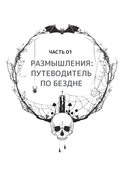 ЧАСТЬ 01

РАЗМЫШЛЕНИЯ: ПУТЕВОДИТЕЛЬ ПО БЕЗДНЕ